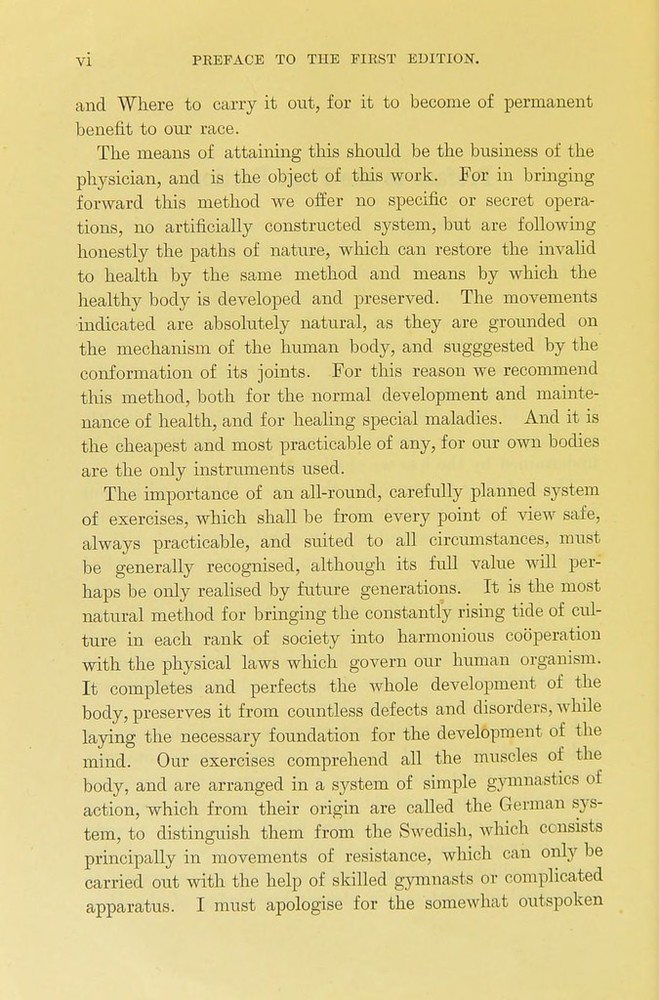 vi PREFACE TO THE FIRST EDITION.

and Where to carry it out, for it to become of permanent benefit to our race.

The means of attaining this should be the business of the physician, and is the object of this work. For in bringing forward this method we offer no specific or secret operations, no artificially constructed system, but are following honestly the paths of nature, which can restore the invalid to health by the same method and means by which the healthy body is developed and preserved. The movements indicated are absolutely natural, as they are grounded on the mechanism of the human body, and sugggested by the conformation of its joints. For this reason we recommend this method, both for the normal development and maintenance of health, and for healing special maladies. And it is the cheapest and most practicable of any, for our own bodies are the only instruments used.

The importance of an all-round, carefully planned system of exercises, which shall be from every point of view safe, always practicable, and suited to all circumstances, must be generally recognised, although its full value will perhaps be only realised by future generations. It is the most natural method for bringing the constantly rising tide of culture in each rank of society into harmonious coöperation with the physical laws which govern our human organism. It completes and perfects the whole development of the body, preserves it from countless defects and disorders, while laying the necessary foundation for the development of the mind. Our exercises comprehend all the muscles of the body, and are arranged in a system of simple gymnastics of action, which from their origin are called the German system, to distinguish them from the Swedish, which consists principally in movements of resistance, which can only be carried out with the help of skilled gymnasts or complicated apparatus. I must apologise for the somewhat outspoken